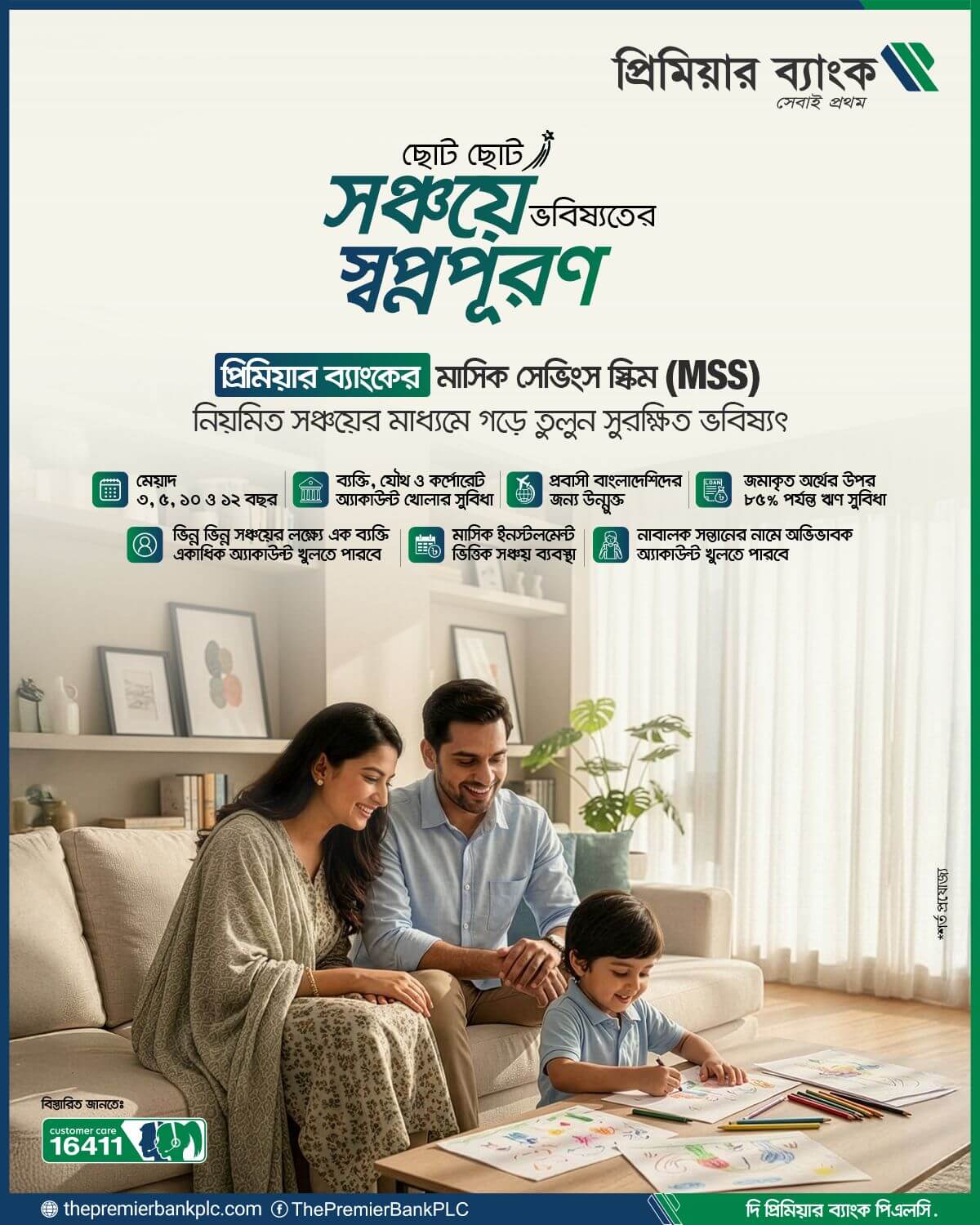 প্রিমিয়ার ব্যাংক
সেবাই প্রথম

ছোট ছোট
সঞ্চয়ে ভবিষ্যতের
স্বপ্নপূরণ

প্রিমিয়ার ব্যাংকের মাসিক সেভিংস স্কিম (MSS)
নিয়মিত সঞ্চয়ের মাধ্যমে গড়ে তুলুন সুরক্ষিত ভবিষ্যৎ

মেয়াদ
৩, ৫, ১০ ও ১২ বছর

ব্যক্তি, যৌথ ও কর্পোরেট
অ্যাকাউন্ট খোলার সুবিধা

প্রবাসী বাংলাদেশিদের
জন্য উন্মুক্ত

জমাকৃত অর্থের উপর
৮৫% পর্যন্ত ঋণ সুবিধা

ভিন্ন ভিন্ন সঞ্চয়ের লক্ষ্যে এক ব্যক্তি
একাধিক অ্যাকাউন্ট খুলতে পারবে

মাসিক ইনস্টলমেন্ট
ভিত্তিক সঞ্চয় ব্যবস্থা

নাবালক সন্তানের নামে অভিভাবক
অ্যাকাউন্ট খুলতে পারবে

*শর্ত প্রযোজ্য

বিস্তারিত জানতেঃ
customer care
16411

thepremierbankplc.com ThePremierBankPLC
দি প্রিমিয়ার ব্যাংক পিএলসি.